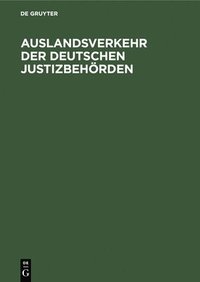 DE GRUYTER

AUSLANDSVERKEHR DER DEUTSCHEN JUSTIZBEHÖRDEN

DE G